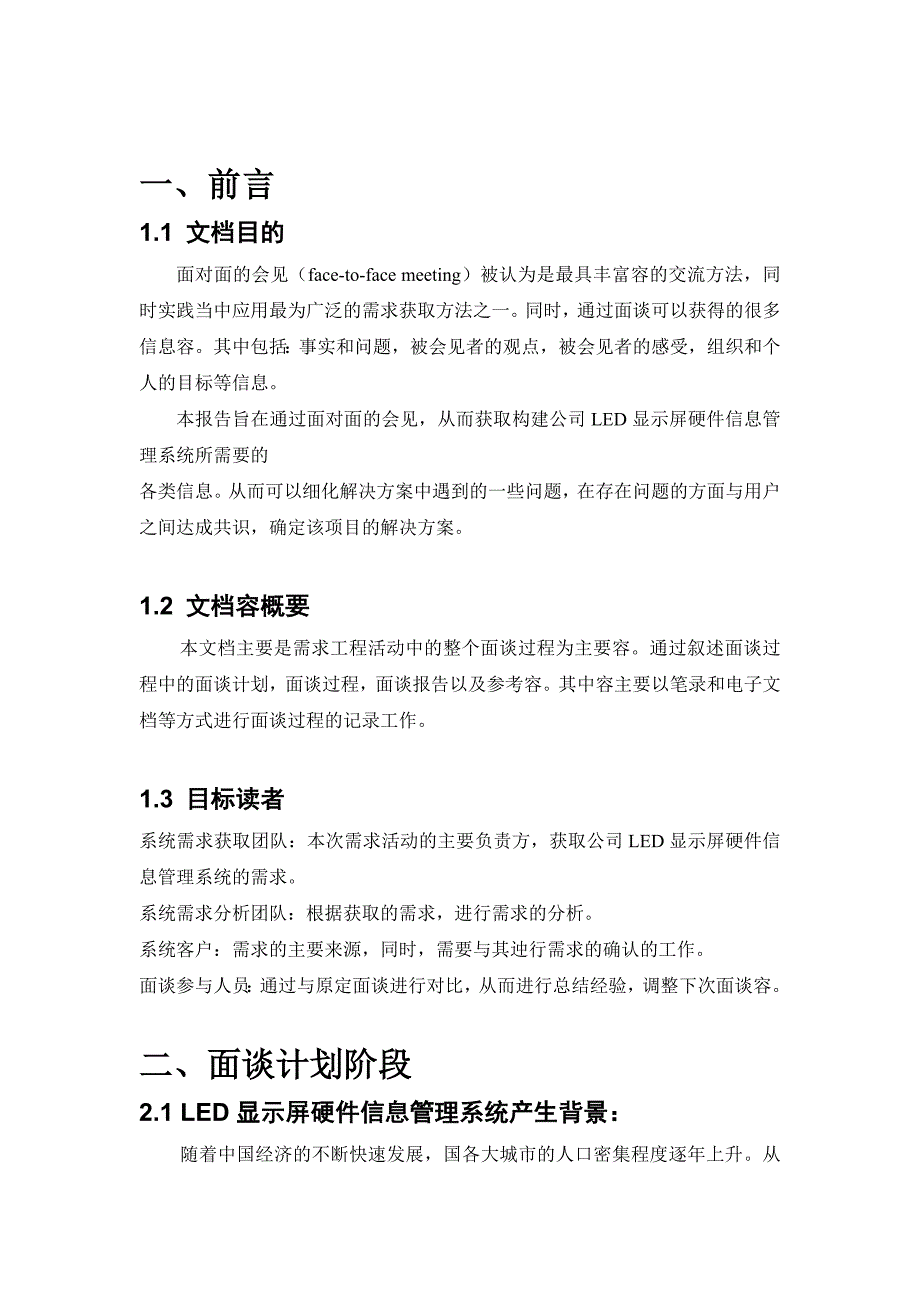 一、前言

1.1 文档目的

面对面的会见（face-to-face meeting）被认为是最具丰富容的交流方法，同时实践当中应用最为广泛的需求获取方法之一。同时，通过面谈可以获得的很多信息容。其中包括：事实和问题，被会见者的观点，被会见者的感受，组织和个人的目标等信息。

本报告旨在通过面对面的会见，从而获取构建公司 LED 显示屏硬件信息管理系统所需要的
各类信息。从而可以细化解决方案中遇到的一些问题，在存在问题的方面与用户之间达成共识，确定该项目的解决方案。

1.2 文档容概要

本文档主要是需求工程活动中的整个面谈过程为主要容。通过叙述面谈过程中的面谈计划，面谈过程，面谈报告以及参考容。其中容主要以笔录和电子文档等方式进行面谈过程的记录工作。

1.3 目标读者

系统需求获取团队：本次需求活动的主要负责方，获取公司 LED 显示屏硬件信息管理系统的需求。
系统需求分析团队：根据获取的需求，进行需求的分析。
系统客户：需求的主要来源，同时，需要与其进行需求的确认的工作。
面谈参与人员：通过与原定面谈进行对比，从而进行总结经验，调整下次面谈容。

二、面谈计划阶段

2.1 LED 显示屏硬件信息管理系统产生背景：

随着中国经济的不断快速发展，国各大城市的人口密集程度逐年上升。从